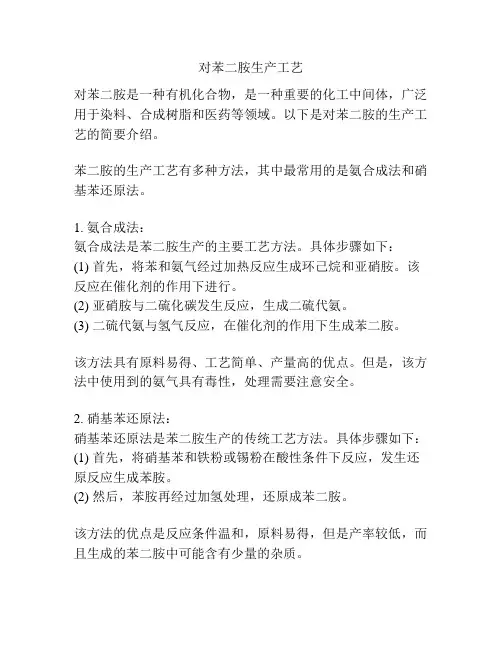 对苯二胺生产工艺

对苯二胺是一种有机化合物，是一种重要的化工中间体，广泛用于染料、合成树脂和医药等领域。以下是对苯二胺的生产工艺的简要介绍。

苯二胺的生产工艺有多种方法，其中最常用的是氨合成法和硝基苯还原法。

1. 氨合成法：
氨合成法是苯二胺生产的主要工艺方法。具体步骤如下：
(1) 首先，将苯和氨气经过加热反应生成环己烷和亚硝胺。该反应在催化剂的作用下进行。
(2) 亚硝胺与二硫化碳发生反应，生成二硫代氨。
(3) 二硫代氨与氢气反应，在催化剂的作用下生成苯二胺。

该方法具有原料易得、工艺简单、产量高的优点。但是，该方法中使用到的氨气具有毒性，处理需要注意安全。

2. 硝基苯还原法：
硝基苯还原法是苯二胺生产的传统工艺方法。具体步骤如下：
(1) 首先，将硝基苯和铁粉或锡粉在酸性条件下反应，发生还原反应生成苯胺。
(2) 然后，苯胺再经过加氢处理，还原成苯二胺。

该方法的优点是反应条件温和，原料易得，但是产率较低，而且生成的苯二胺中可能含有少量的杂质。